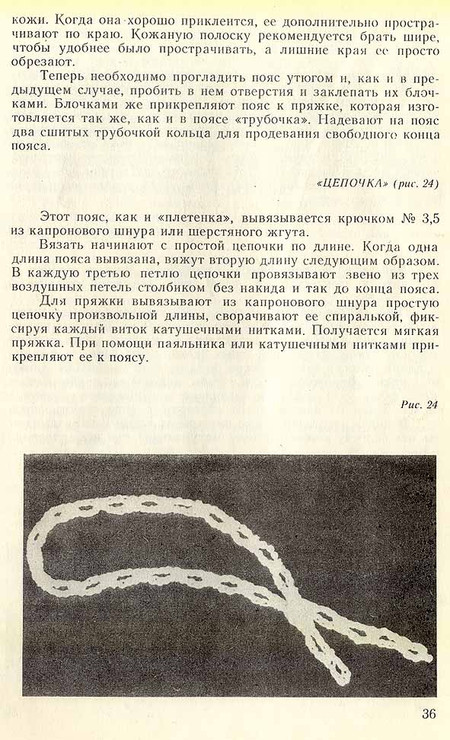 кожи. Когда она хорошо приклеится, ее дополнительно прострачивают по краю. Кожаную полоску рекомендуется брать шире, чтобы удобнее было прострачивать, а лишние края ее просто обрезают.

Теперь необходимо прогладить пояс утюгом и, как и в предыдущем случае, пробить в нем отверстия и заклепать их блочками. Блочками же прикрепляют пояс к пряжке, которая изготовляется так же, как и в поясе «трубочка». Надевают на пояс два сшитых трубочкой кольца для продевания свободного конца пояса.

«ЦЕПОЧКА» (рис. 24)

Этот пояс, как и «плетенка», вывязывается крючком № 3,5 из капронового шнура или шерстяного жгута.

Вязать начинают с простой цепочки по длине. Когда одна длина пояса вывязана, вяжут вторую длину следующим образом. В каждую третью петлю цепочки провязывают звено из трех воздушных петель столбиком без накида и так до конца пояса.

Для пряжки вывязывают из капронового шнура простую цепочку произвольной длины, сворачивают ее спиралькой, фиксируя каждый виток катушечными нитками. Получается мягкая пряжка. При помощи паяльника или катушечными нитками прикрепляют ее к поясу.

Рис. 24

36